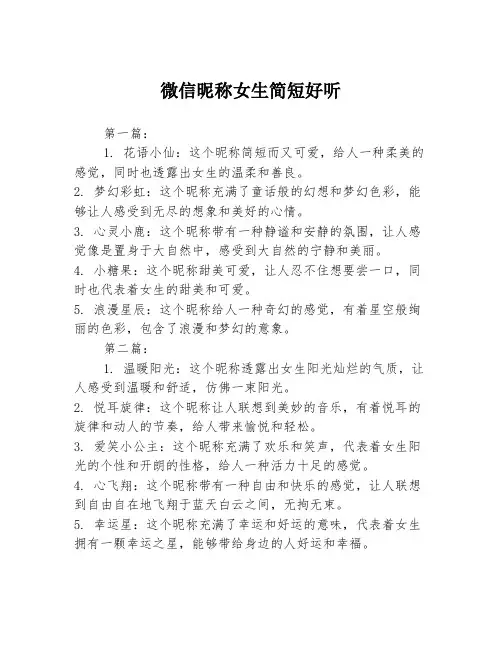 微信昵称女生简短好听

第一篇：

1. 花语小仙：这个昵称简短而又可爱，给人一种柔美的感觉，同时也透露出女生的温柔和善良。

2. 梦幻彩虹：这个昵称充满了童话般的幻想和梦幻色彩，能够让人感受到无尽的想象和美好的心情。

3. 心灵小鹿：这个昵称带有一种静谧和安静的氛围，让人感觉像是置身于大自然中，感受到大自然的宁静和美丽。

4. 小糖果：这个昵称甜美可爱，让人忍不住想要尝一口，同时也代表着女生的甜美和可爱。

5. 浪漫星辰：这个昵称给人一种奇幻的感觉，有着星空般绚丽的色彩，包含了浪漫和梦幻的意象。

第二篇：

1. 温暖阳光：这个昵称透露出女生阳光灿烂的气质，让人感受到温暖和舒适，仿佛一束阳光。

2. 悦耳旋律：这个昵称让人联想到美妙的音乐，有着悦耳的旋律和动人的节奏，给人带来愉悦和轻松。

3. 爱笑小公主：这个昵称充满了欢乐和笑声，代表着女生阳光的个性和开朗的性格，给人一种活力十足的感觉。

4. 心飞翔：这个昵称带有一种自由和快乐的感觉，让人联想到自由自在地飞翔于蓝天白云之间，无拘无束。

5. 幸运星：这个昵称充满了幸运和好运的意味，代表着女生拥有一颗幸运之星，能够带给身边的人好运和幸福。